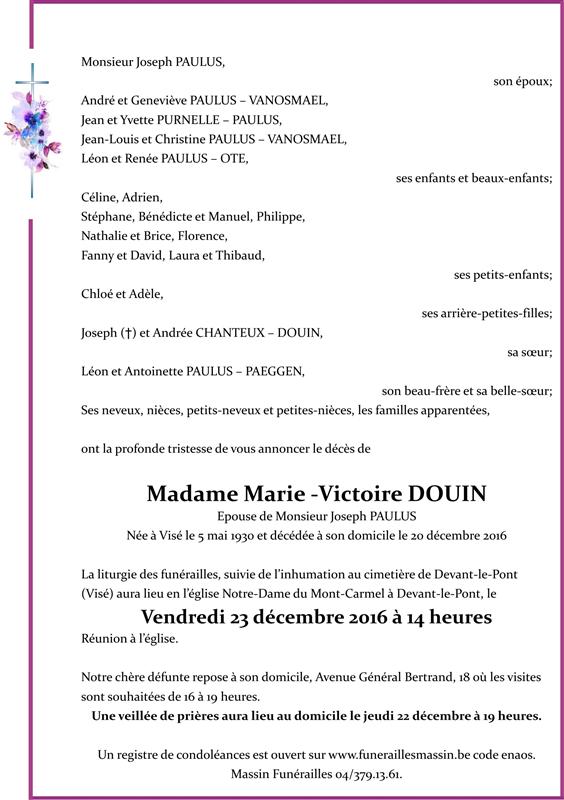 Monsieur Joseph PAULUS,

son époux;

André et Geneviève PAULUS – VANOSMAEL,
Jean et Yvette PURNELLE – PAULUS,
Jean-Louis et Christine PAULUS – VANOSMAEL,
Léon et Renée PAULUS – OTE,

ses enfants et beaux-enfants;

Céline, Adrien,
Stéphane, Bénédicte et Manuel, Philippe,
Nathalie et Brice, Florence,
Fanny et David, Laura et Thibaud,

ses petits-enfants;

Chloé et Adèle,

ses arrière-petites-filles;

Joseph (†) et Andrée CHANTEUX – DOUIN,

sa sœur;

Léon et Antoinette PAULUS – PAEGGEN,

son beau-frère et sa belle-sœur;

Ses neveux, nièces, petits-neveux et petites-nièces, les familles apparentées,

ont la profonde tristesse de vous annoncer le décès de

Madame Marie -Victoire DOUIN

Epouse de Monsieur Joseph PAULUS
Née à Visé le 5 mai 1930 et décédée à son domicile le 20 décembre 2016

La liturgie des funérailles, suivie de l'inhumation au cimetière de Devant-le-Pont (Visé) aura lieu en l'église Notre-Dame du Mont-Carmel à Devant-le-Pont, le

Vendredi 23 décembre 2016 à 14 heures

Réunion à l'église.

Notre chère défunte repose à son domicile, Avenue Général Bertrand, 18 où les visites sont souhaitées de 16 à 19 heures.

Une veillée de prières aura lieu au domicile le jeudi 22 décembre à 19 heures.

Un registre de condoléances est ouvert sur www.funeraillesmassin.be code enaos.
Massin Funérailles 04/379.13.61.